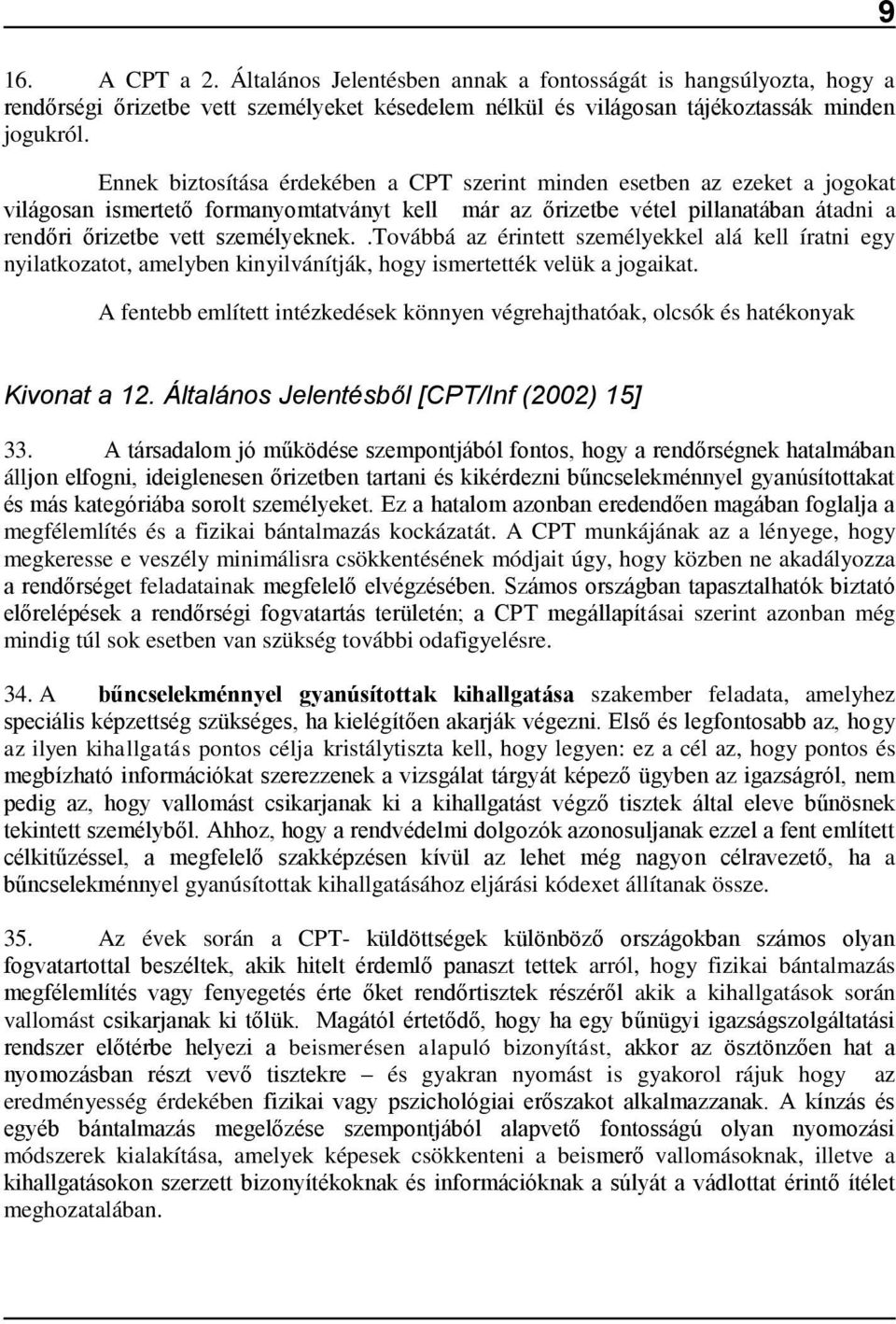 9

16. A CPT a 2. Általános Jelentésben annak a fontosságát is hangsúlyozta, hogy a rendőrségi őrizetbe vett személyeket késedelem nélkül és világosan tájékoztassák minden jogukról.

Ennek biztosítása érdekében a CPT szerint minden esetben az ezeket a jogokat világosan ismertető formanyomtatványt kell már az őrizetbe vétel pillanatában átadni a rendőri őrizetbe vett személyeknek..Továbbá az érintett személyekkel alá kell íratni egy nyilatkozatot, amelyben kinyilvánítják, hogy ismertették velük a jogaikat.

A fentebb említett intézkedések könnyen végrehajthatóak, olcsók és hatékonyak

Kivonat a 12. Általános Jelentésből [CPT/Inf (2002) 15]

33. A társadalom jó működése szempontjából fontos, hogy a rendőrségnek hatalmában álljon elfogni, ideiglenesen őrizetben tartani és kikérdezni bűncselekménnyel gyanúsítottakat és más kategóriába sorolt személyeket. Ez a hatalom azonban eredendően magában foglalja a megfélemlítés és a fizikai bántalmazás kockázatát. A CPT munkájának az a lényege, hogy megkeresse e veszély minimálisra csökkentésének módjait úgy, hogy közben ne akadályozza a rendőrséget feladatainak megfelelő elvégzésében. Számos országban tapasztalhatók biztató előrelépések a rendőrségi fogvatartás területén; a CPT megállapításai szerint azonban még mindig túl sok esetben van szükség további odafigyelésre.

34. A bűncselekménnyel gyanúsítottak kihallgatása szakember feladata, amelyhez speciális képzettség szükséges, ha kielégítően akarják végezni. Első és legfontosabb az, hogy az ilyen kihallgatás pontos célja kristálytiszta kell, hogy legyen: ez a cél az, hogy pontos és megbízható információkat szerezzenek a vizsgálat tárgyát képező ügyben az igazságról, nem pedig az, hogy vallomást csikarjanak ki a kihallgatást végző tisztek által eleve bűnösnek tekintett személyből. Ahhoz, hogy a rendvédelmi dolgozók azonosuljanak ezzel a fent említett célkitűzéssel, a megfelelő szakképzésen kívül az lehet még nagyon célravezető, ha a bűncselekménnyel gyanúsítottak kihallgatásához eljárási kódexet állítanak össze.

35. Az évek során a CPT- küldöttségek különböző országokban számos olyan fogvatartottal beszéltek, akik hitelt érdemlő panaszt tettek arról, hogy fizikai bántalmazás megfélemlítés vagy fenyegetés érte őket rendőrtisztek részéről akik a kihallgatások során vallomást csikarjanak ki tőlük. Magától értetődő, hogy ha egy bűnügyi igazságszolgáltatási rendszer előtérbe helyezi a beismerésen alapuló bizonyítást, akkor az ösztönzően hat a nyomozásban részt vevő tisztekre – és gyakran nyomást is gyakorol rájuk hogy az eredményesség érdekében fizikai vagy pszichológiai erőszakot alkalmazzanak. A kínzás és egyéb bántalmazás megelőzése szempontjából alapvető fontosságú olyan nyomozási módszerek kialakítása, amelyek képesek csökkenteni a beismerő vallomásoknak, illetve a kihallgatásokon szerzett bizonyítékoknak és információknak a súlyát a vádlottat érintő ítélet meghozatalában.